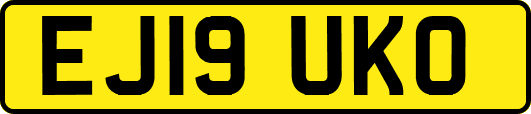 EJ19 UKO